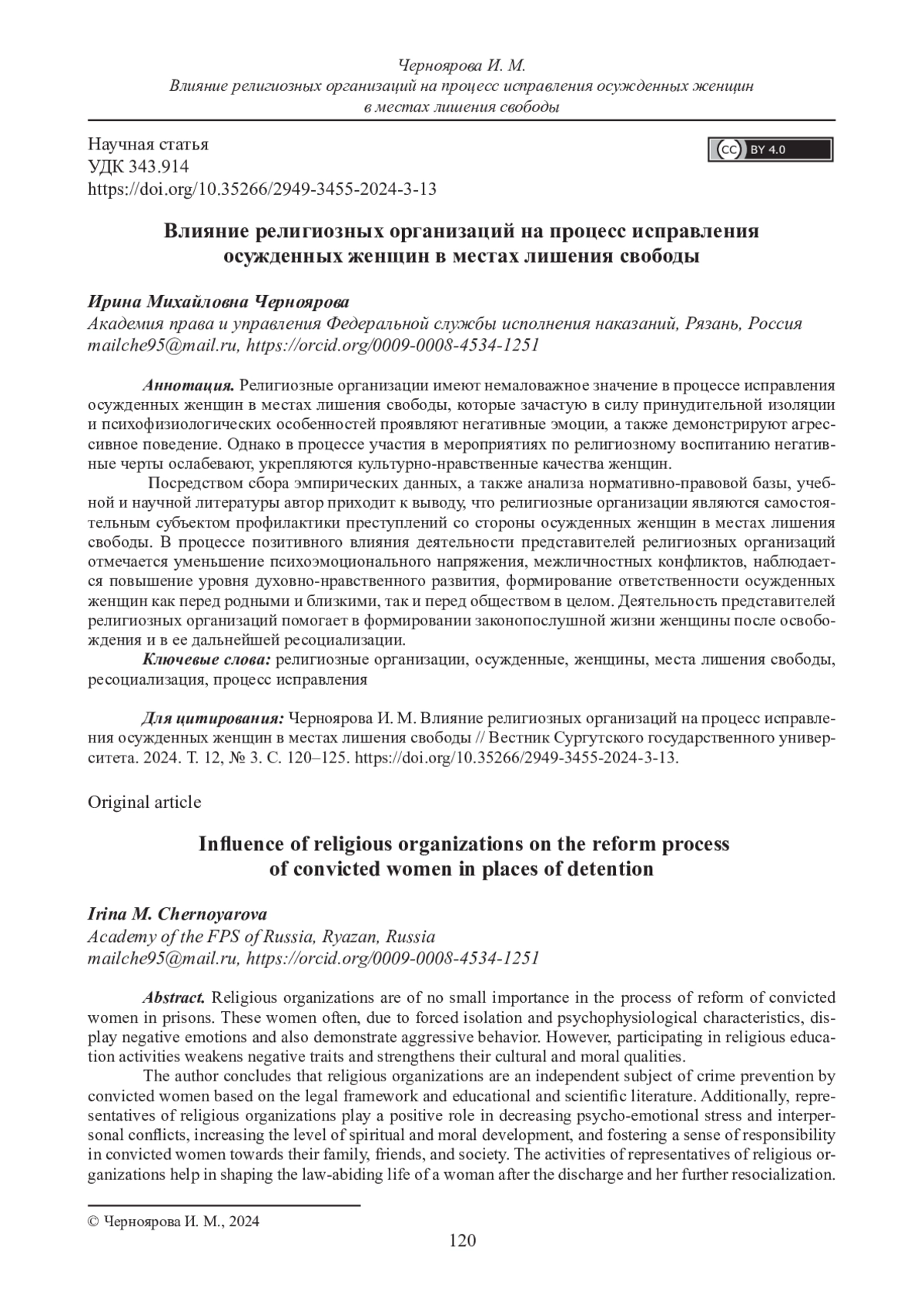 Черноярова И. М.
Влияние религиозных организаций на процесс исправления осужденных женщин в местах лишения свободы

Научная статья
УДК 343.914
https://doi.org/10.35266/2949-3455-2024-3-13

cc BY 4.0

Влияние религиозных организаций на процесс исправления осужденных женщин в местах лишения свободы

Ирина Михайловна Черноярова
Академия права и управления Федеральной службы исполнения наказаний, Рязань, Россия
mailche95@mail.ru, https://orcid.org/0009-0008-4534-1251

Аннотация. Религиозные организации имеют немаловажное значение в процессе исправления осужденных женщин в местах лишения свободы, которые зачастую в силу принудительной изоляции и психофизиологических особенностей проявляют негативные эмоции, а также демонстрируют агрессивное поведение. Однако в процессе участия в мероприятиях по религиозному воспитанию негативные черты ослабевают, укрепляются культурно-нравственные качества женщин.

Посредством сбора эмпирических данных, а также анализа нормативно-правовой базы, учебной и научной литературы автор приходит к выводу, что религиозные организации являются самостоятельным субъектом профилактики преступлений со стороны осужденных женщин в местах лишения свободы. В процессе позитивного влияния деятельности представителей религиозных организаций отмечается уменьшение психоэмоционального напряжения, межличностных конфликтов, наблюдается повышение уровня духовно-нравственного развития, формирование ответственности осужденных женщин как перед родными и близкими, так и перед обществом в целом. Деятельность представителей религиозных организаций помогает в формировании законопослушной жизни женщины после освобождения и в ее дальнейшей ресоциализации.

Ключевые слова: религиозные организации, осужденные, женщины, места лишения свободы, ресоциализация, процесс исправления

Для цитирования: Черноярова И. М. Влияние религиозных организаций на процесс исправления осужденных женщин в местах лишения свободы // Вестник Сургутского государственного университета. 2024. Т. 12, № 3. С. 120–125. https://doi.org/10.35266/2949-3455-2024-3-13.

Original article

Influence of religious organizations on the reform process of convicted women in places of detention

Irina M. Chernoyarova
Academy of the FPS of Russia, Ryazan, Russia
mailche95@mail.ru, https://orcid.org/0009-0008-4534-1251

Abstract. Religious organizations are of no small importance in the process of reform of convicted women in prisons. These women often, due to forced isolation and psychophysiological characteristics, display negative emotions and also demonstrate aggressive behavior. However, participating in religious education activities weakens negative traits and strengthens their cultural and moral qualities.

The author concludes that religious organizations are an independent subject of crime prevention by convicted women based on the legal framework and educational and scientific literature. Additionally, representatives of religious organizations play a positive role in decreasing psycho-emotional stress and interpersonal conflicts, increasing the level of spiritual and moral development, and fostering a sense of responsibility in convicted women towards their family, friends, and society. The activities of representatives of religious organizations help in shaping the law-abiding life of a woman after the discharge and her further resocialization.

© Черноярова И. М., 2024

120